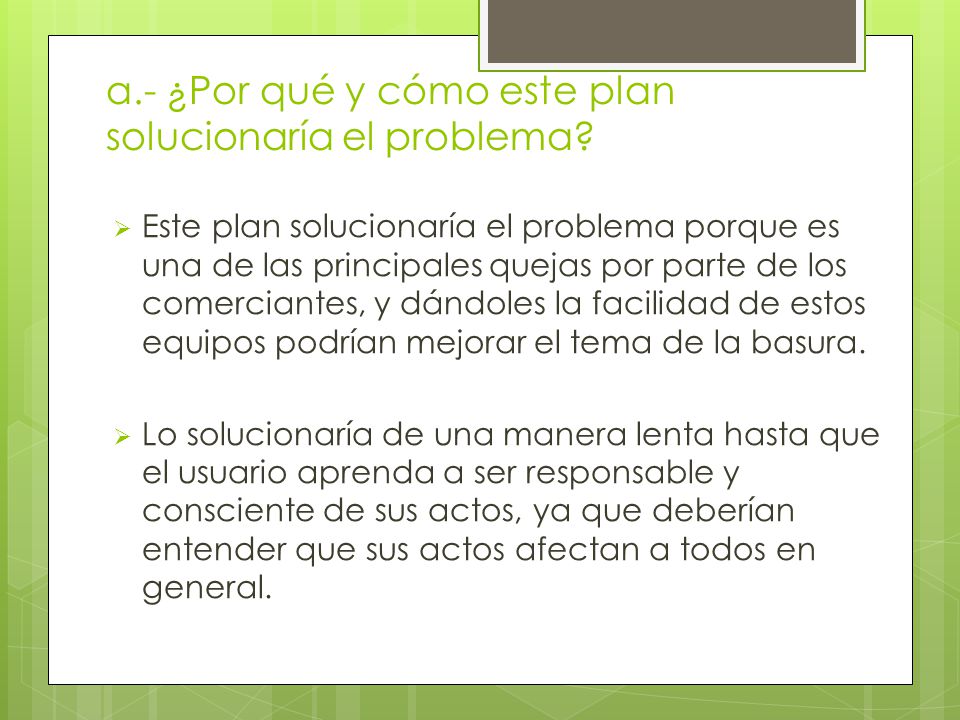 a.- ¿Por qué y cómo este plan solucionaría el problema?

➢ Este plan solucionaría el problema porque es una de las principales quejas por parte de los comerciantes, y dándoles la facilidad de estos equipos podrían mejorar el tema de la basura.

➢ Lo solucionaría de una manera lenta hasta que el usuario aprenda a ser responsable y consciente de sus actos, ya que deberían entender que sus actos afectan a todos en general.